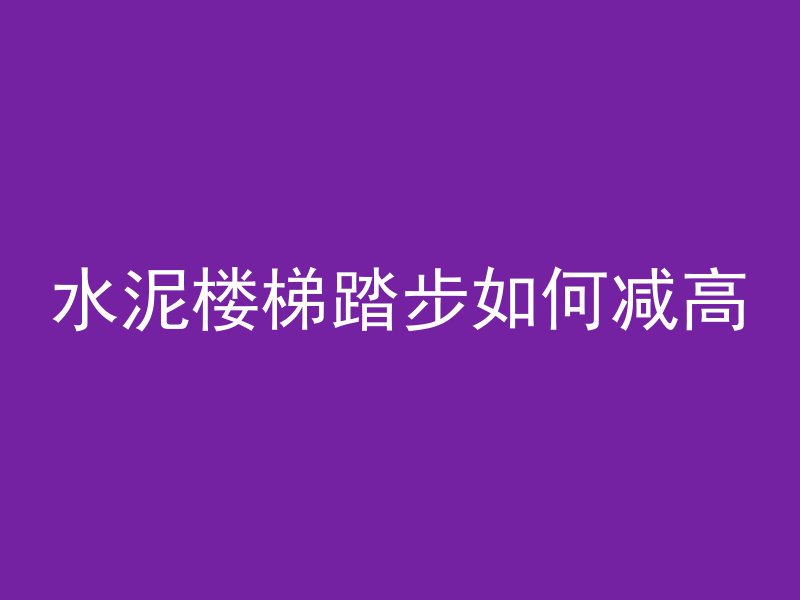 水泥楼梯踏步如何减高